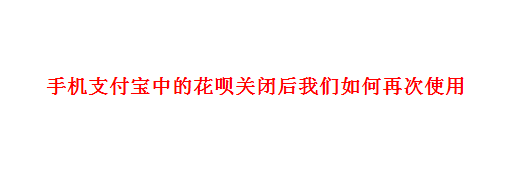 手机支付宝中的花呗关闭后我们如何再次使用